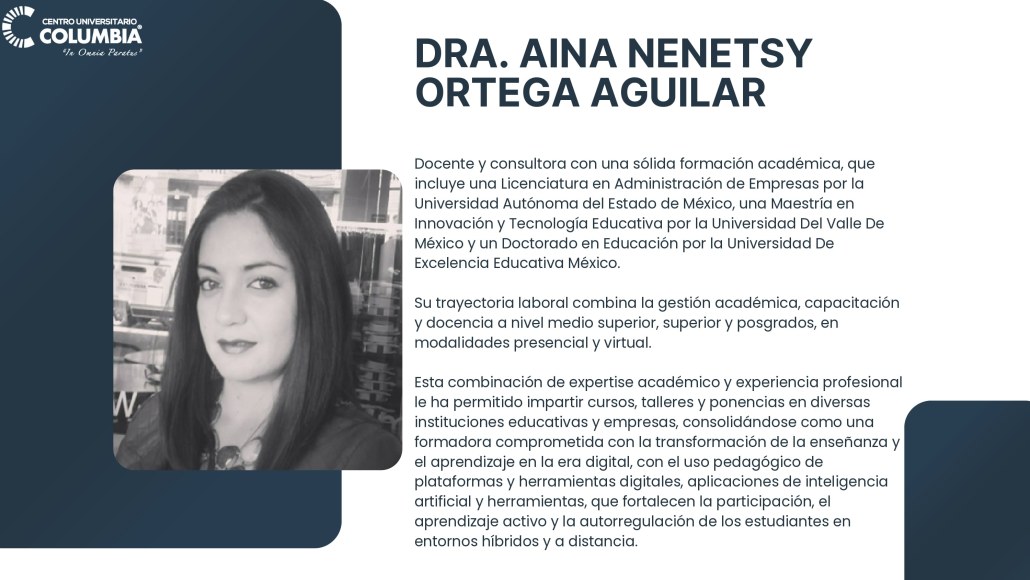 CENTRO UNIVERSITARIO
COLUMBIA
"In Omnia Paratus"

DRA. AINA NENETSY ORTEGA AGUILAR

Docente y consultora con una sólida formación académica, que incluye una Licenciatura en Administración de Empresas por la Universidad Autónoma del Estado de México, una Maestría en Innovación y Tecnología Educativa por la Universidad Del Valle De México y un Doctorado en Educación por la Universidad De Excelencia Educativa México.

Su trayectoria laboral combina la gestión académica, capacitación y docencia a nivel medio superior, superior y posgrados, en modalidades presencial y virtual.

Esta combinación de expertise académico y experiencia profesional le ha permitido impartir cursos, talleres y ponencias en diversas instituciones educativas y empresas, consolidándose como una formadora comprometida con la transformación de la enseñanza y el aprendizaje en la era digital, con el uso pedagógico de plataformas y herramientas digitales, aplicaciones de inteligencia artificial y herramientas, que fortalecen la participación, el aprendizaje activo y la autorregulación de los estudiantes en entornos híbridos y a distancia.